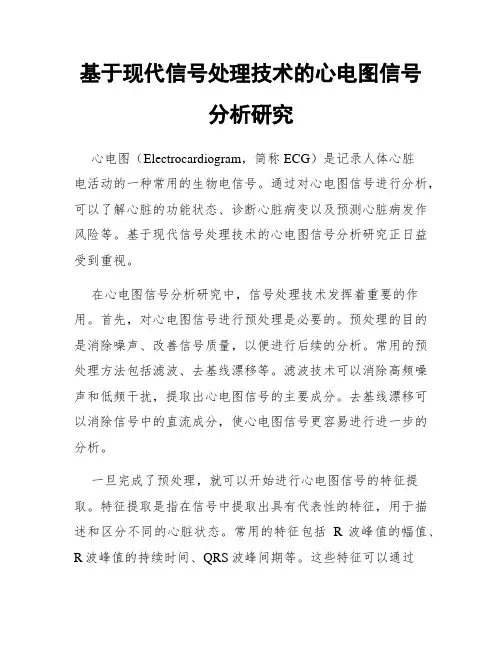 基于现代信号处理技术的心电图信号分析研究

心电图（Electrocardiogram，简称 ECG）是记录人体心脏电活动的一种常用的生物电信号。通过对心电图信号进行分析，可以了解心脏的功能状态、诊断心脏病变以及预测心脏病发作风险等。基于现代信号处理技术的心电图信号分析研究正日益受到重视。

在心电图信号分析研究中，信号处理技术发挥着重要的作用。首先，对心电图信号进行预处理是必要的。预处理的目的是消除噪声、改善信号质量，以便进行后续的分析。常用的预处理方法包括滤波、去基线漂移等。滤波技术可以消除高频噪声和低频干扰，提取出心电图信号的主要成分。去基线漂移可以消除信号中的直流成分，使心电图信号更容易进行进一步的分析。

一旦完成了预处理，就可以开始进行心电图信号的特征提取。特征提取是指在信号中提取出具有代表性的特征，用于描述和区分不同的心脏状态。常用的特征包括 R 波峰值的幅值、R 波峰值的持续时间、QRS 波峰间期等。这些特征可以通过